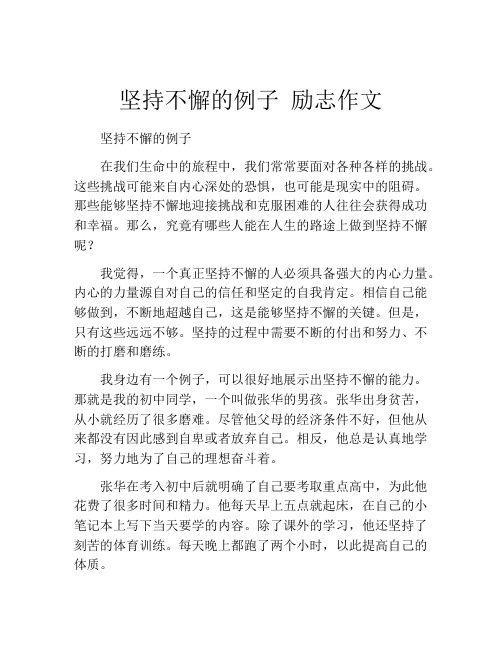 坚持不懈的例子 励志作文

坚持不懈的例子

在我们生命中的旅程中，我们常常要面对各种各样的挑战。这些挑战可能来自内心深处的恐惧，也可能是现实中的阻碍。那些能够坚持不懈地迎接挑战和克服困难的人往往会获得成功和幸福。那么，究竟有哪些人能在人生的路途上做到坚持不懈呢？

我觉得，一个真正坚持不懈的人必须具备强大的内心力量。内心的力量源自对自己的信任和坚定的自我肯定。相信自己能够做到，不断地超越自己，这是能够坚持不懈的关键。但是，只有这些远远不够。坚持的过程中需要不断的付出和努力、不断的打磨和磨练。

我身边有一个例子，可以很好地展示出坚持不懈的能力。那就是我的初中同学，一个叫做张华的男孩。张华出身贫苦，从小就经历了很多磨难。尽管他父母的经济条件不好，但他从来都没有因此感到自卑或者放弃自己。相反，他总是认真地学习，努力地为了自己的理想奋斗着。

张华在考入初中后就明确了自己要考取重点高中，为此他花费了很多时间和精力。他每天早上五点就起床，在自己的小笔记本上写下当天要学的内容。除了课外的学习，他还坚持了刻苦的体育训练。每天晚上都跑了两个小时，以此提高自己的体质。